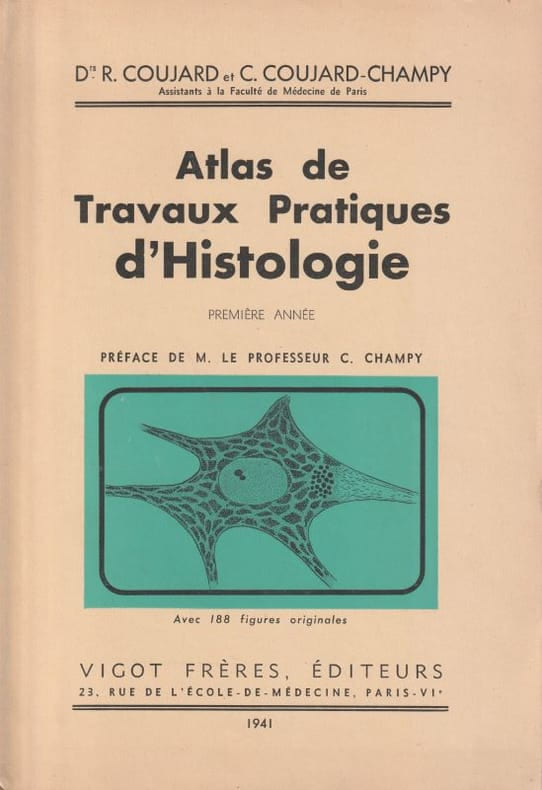 Drs R. COUJARD et C. COUJARD-CHAMPY
Assistants à la Faculté de Médecine de Paris

Atlas de
Travaux Pratiques
d'Histologie

PREMIÈRE ANNÉE

PRÉFACE DE M. LE PROFESSEUR C. CHAMPY

Avec 188 figures originales

VIGOT FRÈRES, ÉDITEURS
23, RUE DE L'ÉCOLE-DE-MÉDECINE, PARIS-VIe

1941